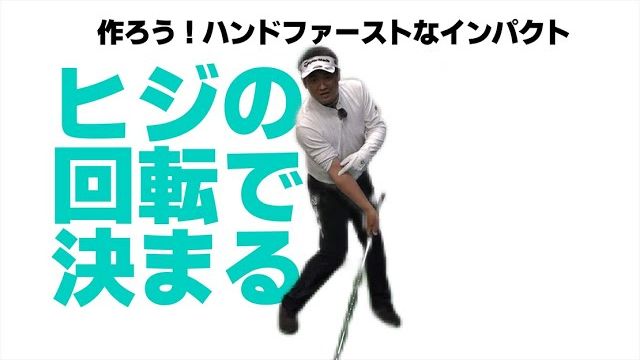 作ろう！ハンドファーストなインパクト

ヒジの
回転で
決まる